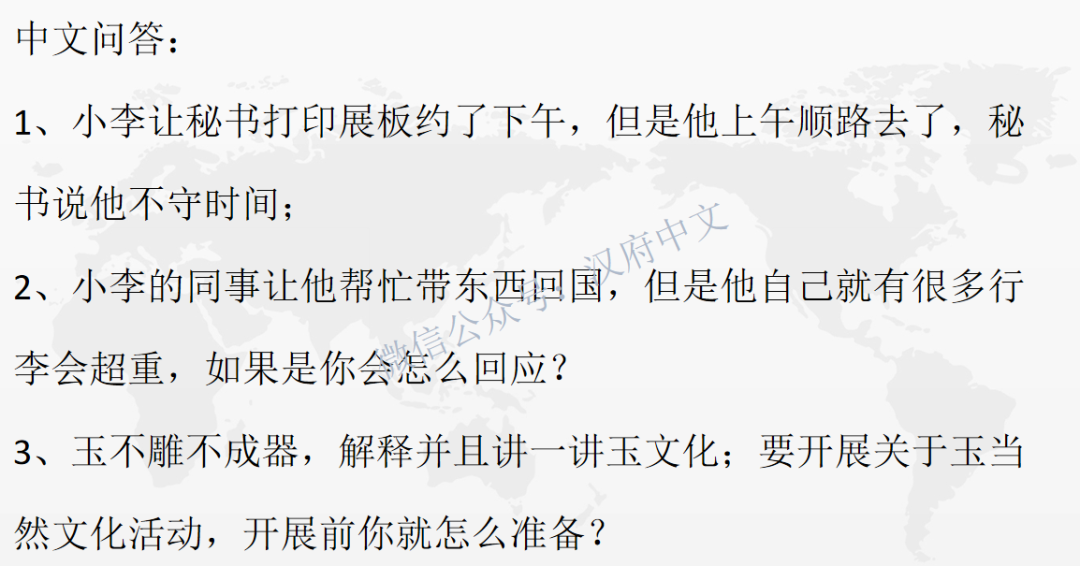 中文问答：

1、小李让秘书打印展板约了下午，但是他上午顺路去了，秘书说他不守时间；

2、小李的同事让他帮忙带东西回国，但是他自己就有很多行李会超重，如果是你会怎么回应？

3、玉不雕不成器，解释并且讲一讲玉文化；要开展关于玉当然文化活动，开展前你就怎么准备？

微信公众号：汉府中文